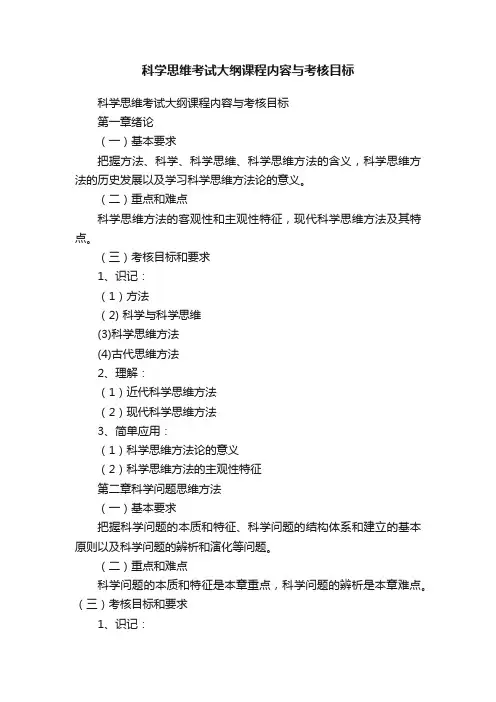 科学思维考试大纲课程内容与考核目标

科学思维考试大纲课程内容与考核目标

第一章绪论

（一）基本要求

把握方法、科学、科学思维、科学思维方法的含义，科学思维方法的历史发展以及学习科学思维方法论的意义。

（二）重点和难点

科学思维方法的客观性和主观性特征，现代科学思维方法及其特点。

（三）考核目标和要求

1、识记：

（1）方法

（2) 科学与科学思维

(3)科学思维方法

(4)古代思维方法

2、理解：

（1）近代科学思维方法

（2）现代科学思维方法

3、简单应用：

（1）科学思维方法论的意义

（2）科学思维方法的主观性特征

第二章科学问题思维方法

（一）基本要求

把握科学问题的本质和特征、科学问题的结构体系和建立的基本原则以及科学问题的辨析和演化等问题。

（二）重点和难点

科学问题的本质和特征是本章重点，科学问题的辨析是本章难点。

（三）考核目标和要求

1、识记：